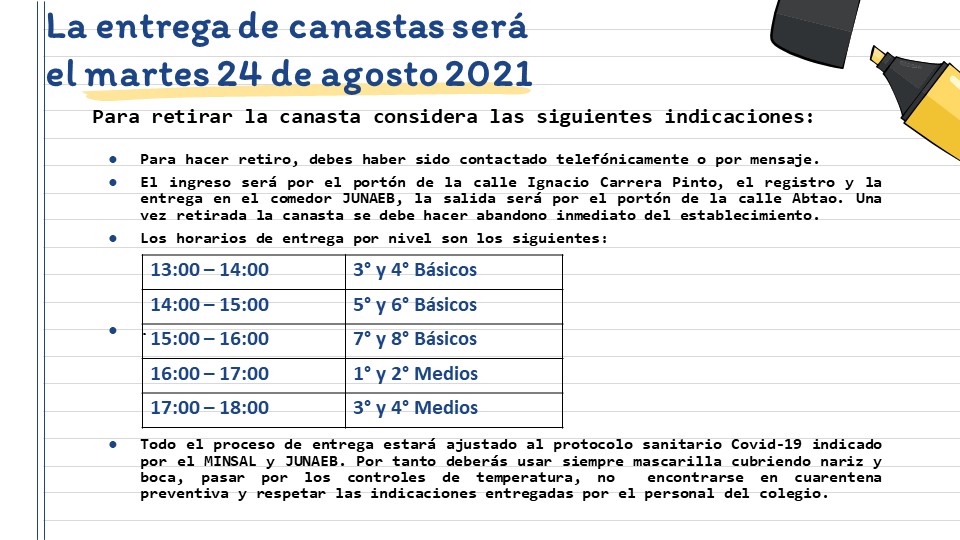 La entrega de canastas será
el martes 24 de agosto 2021

Para retirar la canasta considera las siguientes indicaciones:

• Para hacer retiro, debes haber sido contactado telefónicamente o por mensaje.
• El ingreso será por el portón de la calle Ignacio Carrera Pinto, el registro y la entrega en el comedor JUNAEB, la salida será por el portón de la calle Abtao. Una vez retirada la canasta se debe hacer abandono inmediato del establecimiento.
• Los horarios de entrega por nivel son los siguientes:

| 13:00 – 14:00 | 3° y 4° Básicos |
|---|---|
| 14:00 – 15:00 | 5° y 6° Básicos |
| 15:00 – 16:00 | 7° y 8° Básicos |
| 16:00 – 17:00 | 1° y 2° Medios |
| 17:00 – 18:00 | 3° y 4° Medios |

• Todo el proceso de entrega estará ajustado al protocolo sanitario Covid-19 indicado por el MINSAL y JUNAEB. Por tanto deberás usar siempre mascarilla cubriendo nariz y boca, pasar por los controles de temperatura, no encontrarse en cuarentena preventiva y respetar las indicaciones entregadas por el personal del colegio.